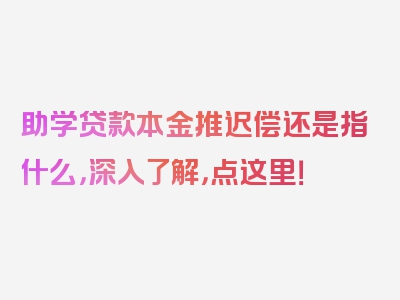 助学贷款本金推迟偿还是指什么,深入了解,点这里!